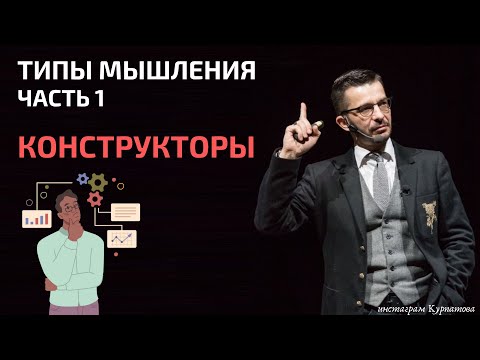 ТИПЫ МЫШЛЕНИЯ
ЧАСТЬ 1

КОНСТРУКТОРЫ

инстаграм Курпатова